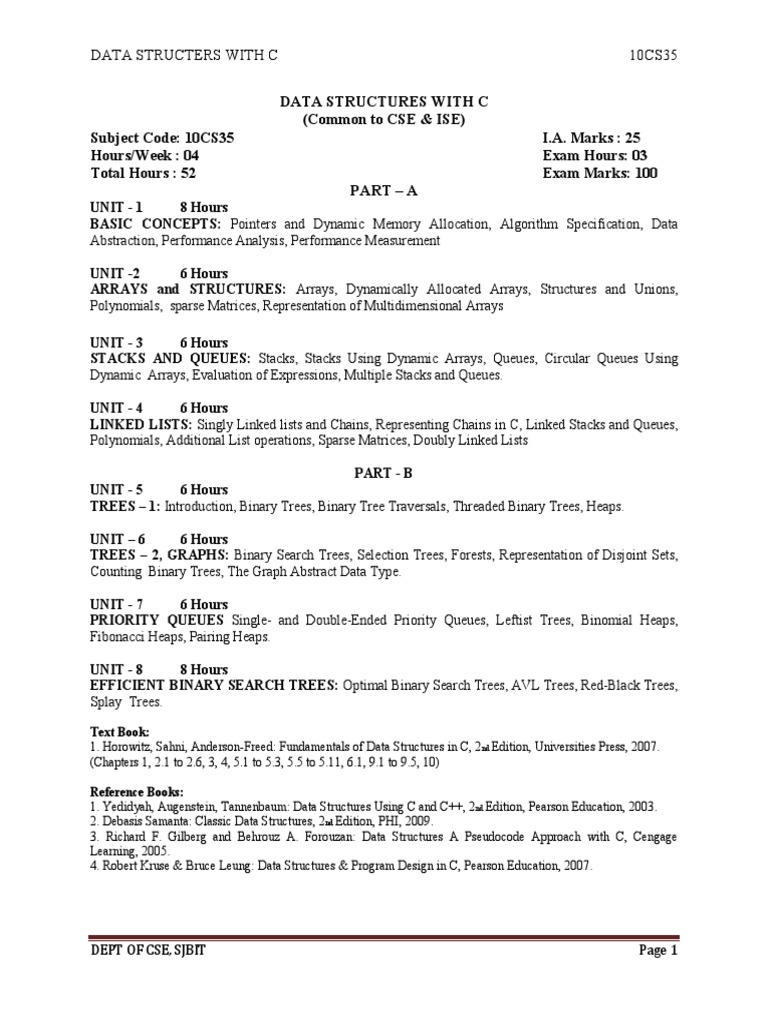 DATA STRUCTERS WITH C 10CS35

DATA STRUCTURES WITH C
(Common to CSE & ISE)

Subject Code: 10CS35 I.A. Marks : 25
Hours/Week : 04 Exam Hours: 03
Total Hours : 52 Exam Marks: 100

PART – A

UNIT - 1 8 Hours
BASIC CONCEPTS: Pointers and Dynamic Memory Allocation, Algorithm Specification, Data Abstraction, Performance Analysis, Performance Measurement

UNIT -2 6 Hours
ARRAYS and STRUCTURES: Arrays, Dynamically Allocated Arrays, Structures and Unions, Polynomials, sparse Matrices, Representation of Multidimensional Arrays

UNIT - 3 6 Hours
STACKS AND QUEUES: Stacks, Stacks Using Dynamic Arrays, Queues, Circular Queues Using Dynamic Arrays, Evaluation of Expressions, Multiple Stacks and Queues.

UNIT - 4 6 Hours
LINKED LISTS: Singly Linked lists and Chains, Representing Chains in C, Linked Stacks and Queues, Polynomials, Additional List operations, Sparse Matrices, Doubly Linked Lists

PART - B

UNIT - 5 6 Hours
TREES – 1: Introduction, Binary Trees, Binary Tree Traversals, Threaded Binary Trees, Heaps.

UNIT – 6 6 Hours
TREES – 2, GRAPHS: Binary Search Trees, Selection Trees, Forests, Representation of Disjoint Sets, Counting Binary Trees, The Graph Abstract Data Type.

UNIT - 7 6 Hours
PRIORITY QUEUES Single- and Double-Ended Priority Queues, Leftist Trees, Binomial Heaps, Fibonacci Heaps, Pairing Heaps.

UNIT - 8 8 Hours
EFFICIENT BINARY SEARCH TREES: Optimal Binary Search Trees, AVL Trees, Red-Black Trees, Splay Trees.

Text Book:
1. Horowitz, Sahni, Anderson-Freed: Fundamentals of Data Structures in C, 2nd Edition, Universities Press, 2007. (Chapters 1, 2.1 to 2.6, 3, 4, 5.1 to 5.3, 5.5 to 5.11, 6.1, 9.1 to 9.5, 10)

Reference Books:
1. Yedidyah, Augenstein, Tannenbaum: Data Structures Using C and C++, 2nd Edition, Pearson Education, 2003.
2. Debasis Samanta: Classic Data Structures, 2nd Edition, PHI, 2009.
3. Richard F. Gilberg and Behrouz A. Forouzan: Data Structures A Pseudocode Approach with C, Cengage Learning, 2005.
4. Robert Kruse & Bruce Leung: Data Structures & Program Design in C, Pearson Education, 2007.

DEPT OF CSE, SJBIT Page 1